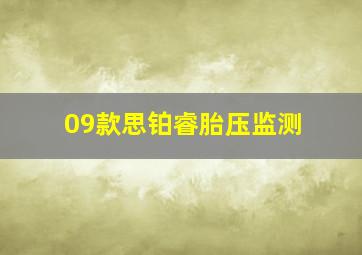 09款思铂睿胎压监测